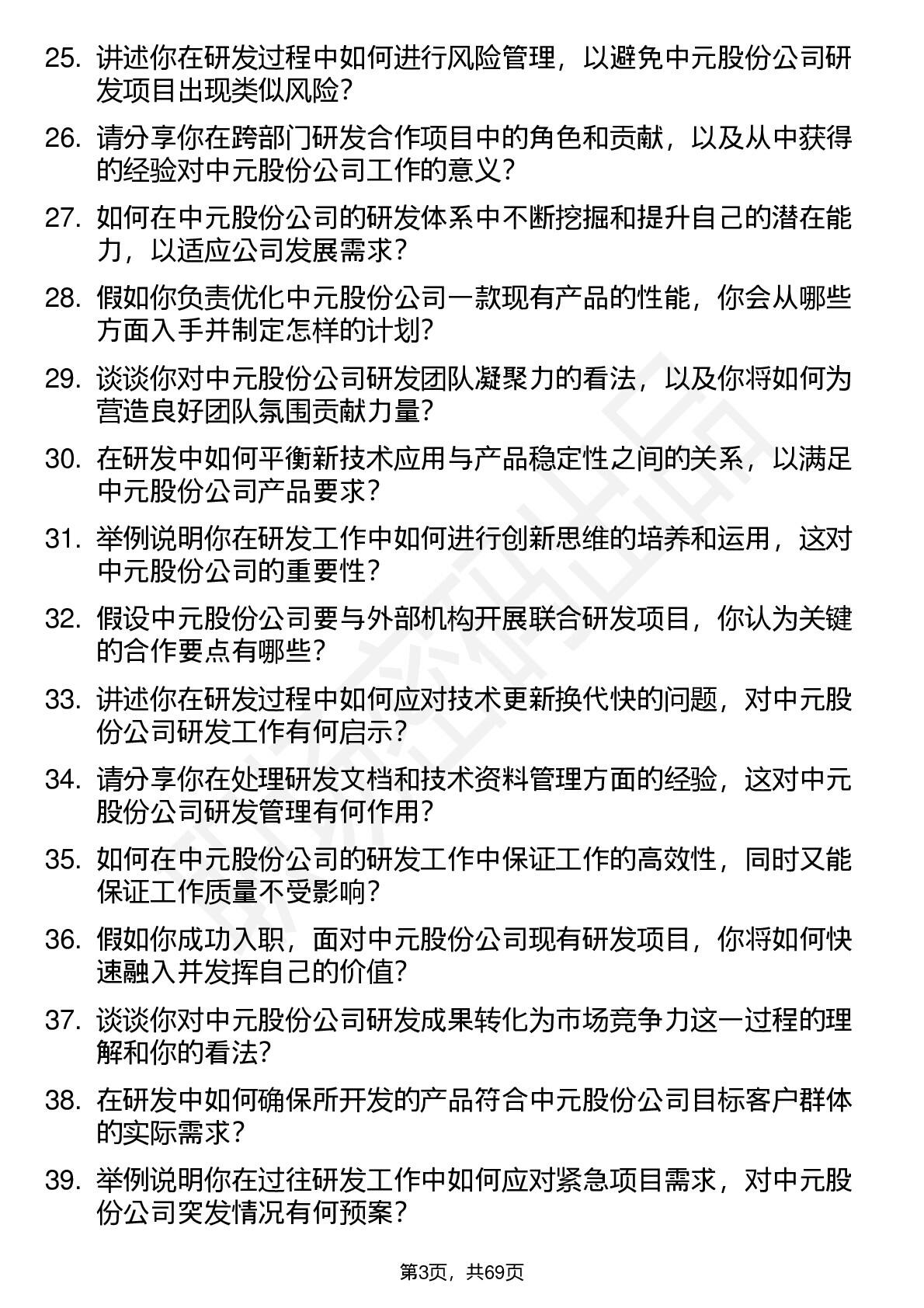 25. 讲述你在研发过程中如何进行风险管理，以避免中元股份公司研发项目出现类似风险？

26. 请分享你在跨部门研发合作项目中的角色和贡献，以及从中获得的经验对中元股份公司工作的意义？

27. 如何在中元股份公司的研发体系中不断挖掘和提升自己的潜在能力，以适应公司发展需求？

28. 假如你负责优化中元股份公司一款现有产品的性能，你会从哪些方面入手并制定怎样的计划？

29. 谈谈你对中元股份公司研发团队凝聚力的看法，以及你将如何为营造良好团队氛围贡献力量？

30. 在研发中如何平衡新技术应用与产品稳定性之间的关系，以满足中元股份公司产品要求？

31. 举例说明你在研发工作中如何进行创新思维的培养和运用，这对中元股份公司的重要性？

32. 假设中元股份公司要与外部机构开展联合研发项目，你认为关键的合作要点有哪些？

33. 讲述你在研发过程中如何应对技术更新换代快的问题，对中元股份公司研发工作有何启示？

34. 请分享你在处理研发文档和技术资料管理方面的经验，这对中元股份公司研发管理有何作用？

35. 如何在中元股份公司的研发工作中保证工作的高效性，同时又能保证工作质量不受影响？

36. 假如你成功入职，面对中元股份公司现有研发项目，你将如何快速融入并发挥自己的价值？

37. 谈谈你对中元股份公司研发成果转化为市场竞争力这一过程的理解和你的看法？

38. 在研发中如何确保所开发的产品符合中元股份公司目标客户群体的实际需求？

39. 举例说明你在过往研发工作中如何应对紧急项目需求，对中元股份公司突发情况有何预案？

第3页，共69页